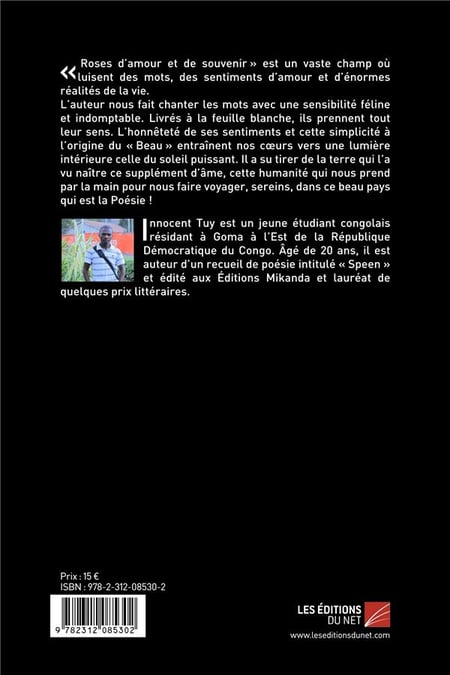 « Roses d'amour et de souvenir » est un vaste champ où luisent des mots, des sentiments d'amour et d'énormes réalités de la vie.
L'auteur nous fait chanter les mots avec une sensibilité féline et indomptable. Livrés à la feuille blanche, ils prennent tout leur sens. L'honnêteté de ses sentiments et cette simplicité à l'origine du « Beau » entraînent nos cœurs vers une lumière intérieure celle du soleil puissant. Il a su tirer de la terre qui l'a vu naître ce supplément d'âme, cette humanité qui nous prend par la main pour nous faire voyager, sereins, dans ce beau pays qui est la Poésie !

Innocent Tuy est un jeune étudiant congolais résidant à Goma à l'Est de la République Démocratique du Congo. Âgé de 20 ans, il est auteur d'un recueil de poésie intitulé « Speen » et édité aux Éditions Mikanda et lauréat de quelques prix littéraires.

Prix : 15 €
ISBN : 978-2-312-08530-2

9 782312 085302

LES ÉDITIONS DU NET
www.leseditionsdunet.com